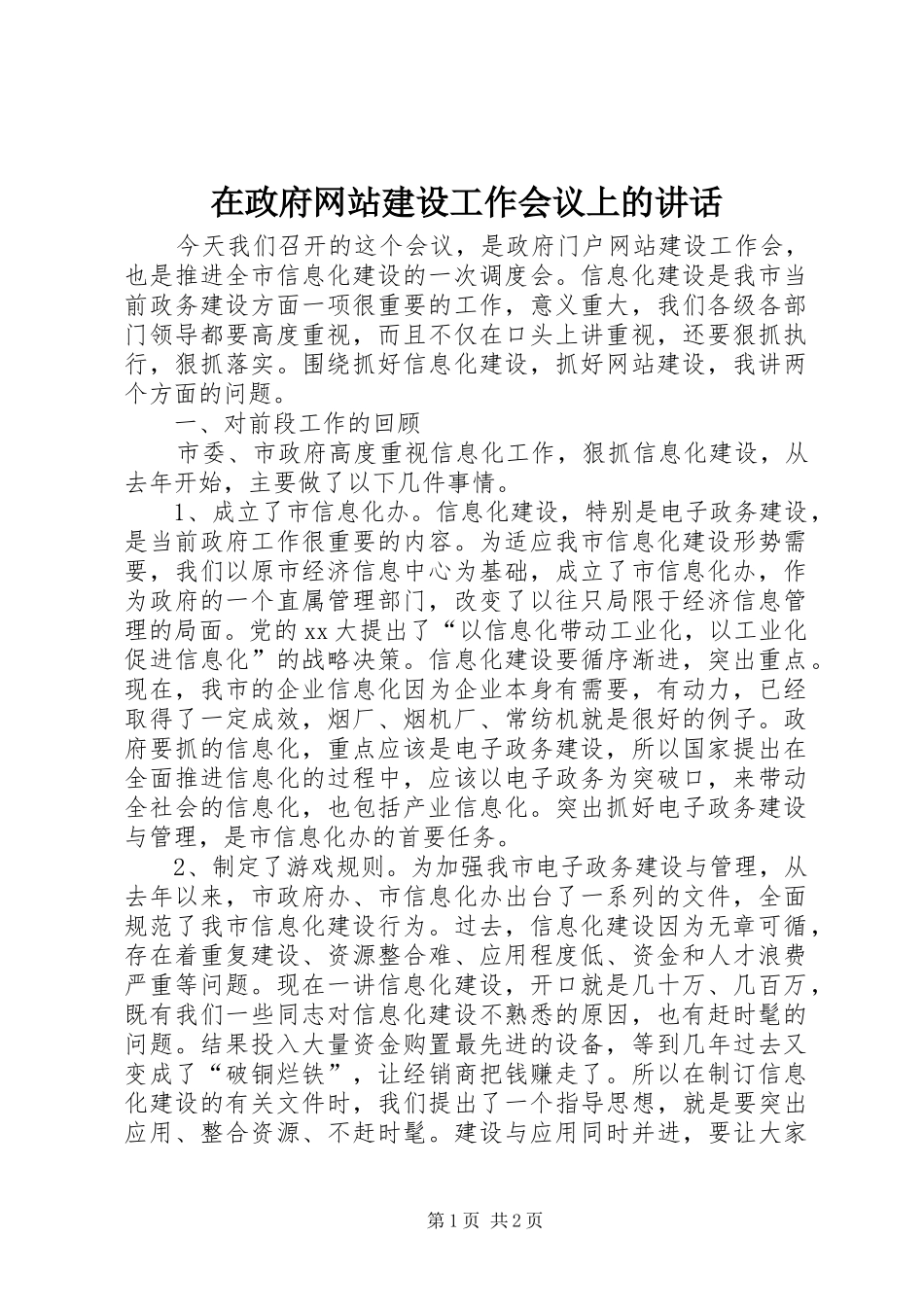 在政府网站建设工作会议上的讲话

今天我们召开的这个会议，是政府门户网站建设工作会，也是推进全市信息化建设的一次调度会。信息化建设是我市当前政务建设方面一项很重要的工作，意义重大，我们各级各部门领导都要高度重视，而且不仅在口头上讲重视，还要狠抓执行，狠抓落实。围绕抓好信息化建设，抓好网站建设，我讲两个方面的问题。

一、对前段工作的回顾

市委、市政府高度重视信息化工作，狠抓信息化建设，从去年开始，主要做了以下几件事情。

1、成立了市信息化办。信息化建设，特别是电子政务建设，是当前政府工作很重要的内容。为适应我市信息化建设形势需要，我们以原市经济信息中心为基础，成立了市信息化办，作为政府的一个直属管理部门，改变了以往只局限于经济信息管理的局面。党的xx大提出了“以信息化带动工业化，以工业化促进信息化”的战略决策。信息化建设要循序渐进，突出重点。现在，我市的企业信息化因为企业本身有需要，有动力，已经取得了一定成效，烟厂、烟机厂、常纺机就是很好的例子。政府要抓的信息化，重点应该是电子政务建设，所以国家提出在全面推进信息化的过程中，应该以电子政务为突破口，来带动全社会的信息化，也包括产业信息化。突出抓好电子政务建设与管理，是市信息化办的首要任务。

2、制定了游戏规则。为加强我市电子政务建设与管理，从去年以来，市政府办、市信息化办出台了一系列的文件，全面规范了我市信息化建设行为。过去，信息化建设因为无章可循，存在着重复建设、资源整合难、应用程度低、资金和人才浪费严重等问题。现在一讲信息化建设，开口就是几十万、几百万，既有我们一些同志对信息化建设不熟悉的原因，也有赶时髦的问题。结果投入大量资金购置最先进的设备，等到几年过去又变成了“破铜烂铁”，让经销商把钱赚走了。所以在制订信息化建设的有关文件时，我们提出了一个指导思想，就是要突出应用、整合资源、不赶时髦。建设与应用同时并进，要让大家

第1页 共2页